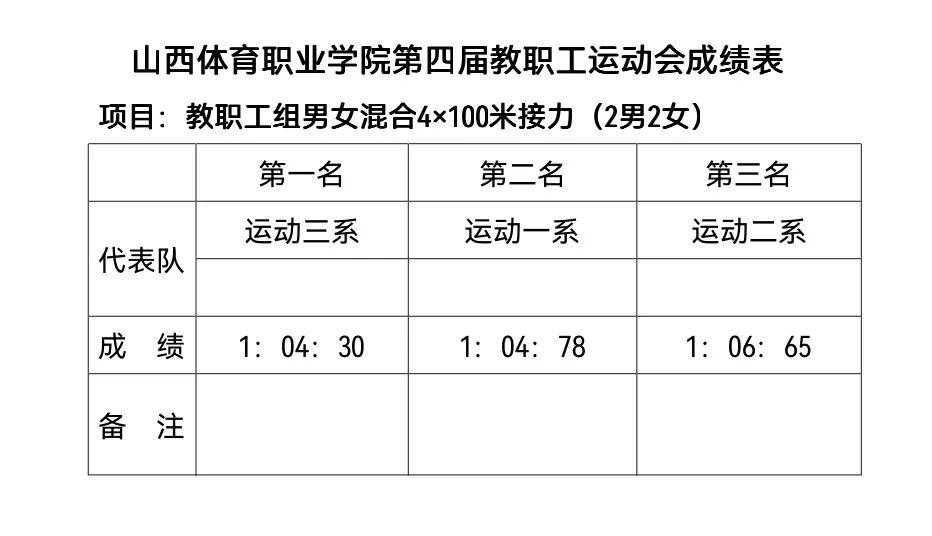 山西体育职业学院第四届教职工运动会成绩表

项目：教职工组男女混合4×100米接力（2男2女）

|  | 第一名 | 第二名 | 第三名 |
|---|---|---|---|
| 代表队 | 运动三系 | 运动一系 | 运动二系 |
|  |  |  |  |
| 成 绩 | 1：04：30 | 1：04：78 | 1：06：65 |
| 备 注 |  |  |  |